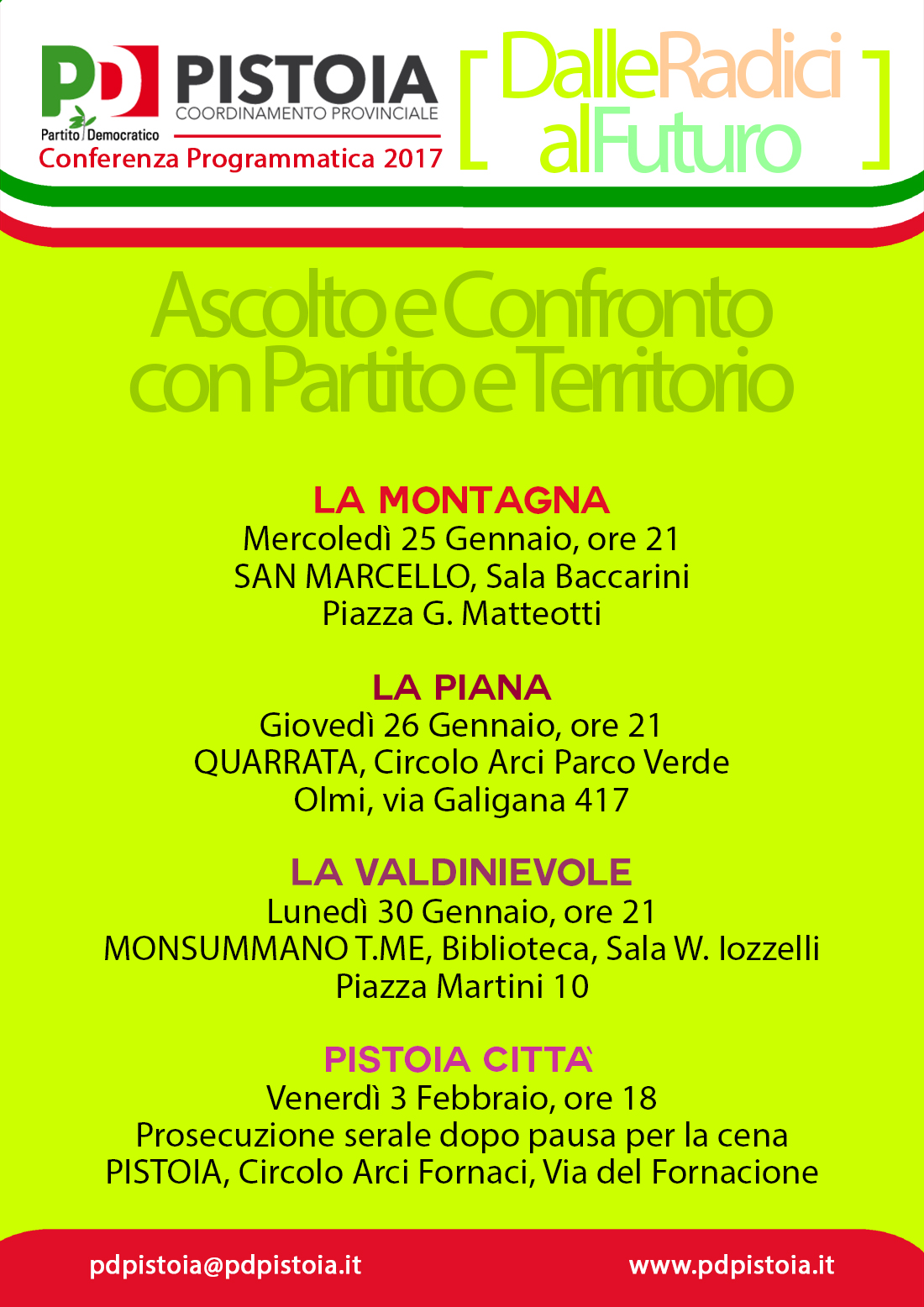 PD
Partito Democratico
PISTOIA
COORDINAMENTO PROVINCIALE
Conferenza Programmatica 2017

[ DalleRadici alFuturo ]

Ascolto e Confronto con Partito e Territorio

LA MONTAGNA
Mercoledì 25 Gennaio, ore 21
SAN MARCELLO, Sala Baccarini
Piazza G. Matteotti

LA PIANA
Giovedì 26 Gennaio, ore 21
QUARRATA, Circolo Arci Parco Verde
Olmi, via Galigana 417

LA VALDINIEVOLE
Lunedì 30 Gennaio, ore 21
MONSUMMANO T.ME, Biblioteca, Sala W. Iozzelli
Piazza Martini 10

PISTOIA CITTA'
Venerdì 3 Febbraio, ore 18
Prosecuzione serale dopo pausa per la cena
PISTOIA, Circolo Arci Fornaci, Via del Fornacione

pdpistoia@pdpistoia.it
www.pdpistoia.it